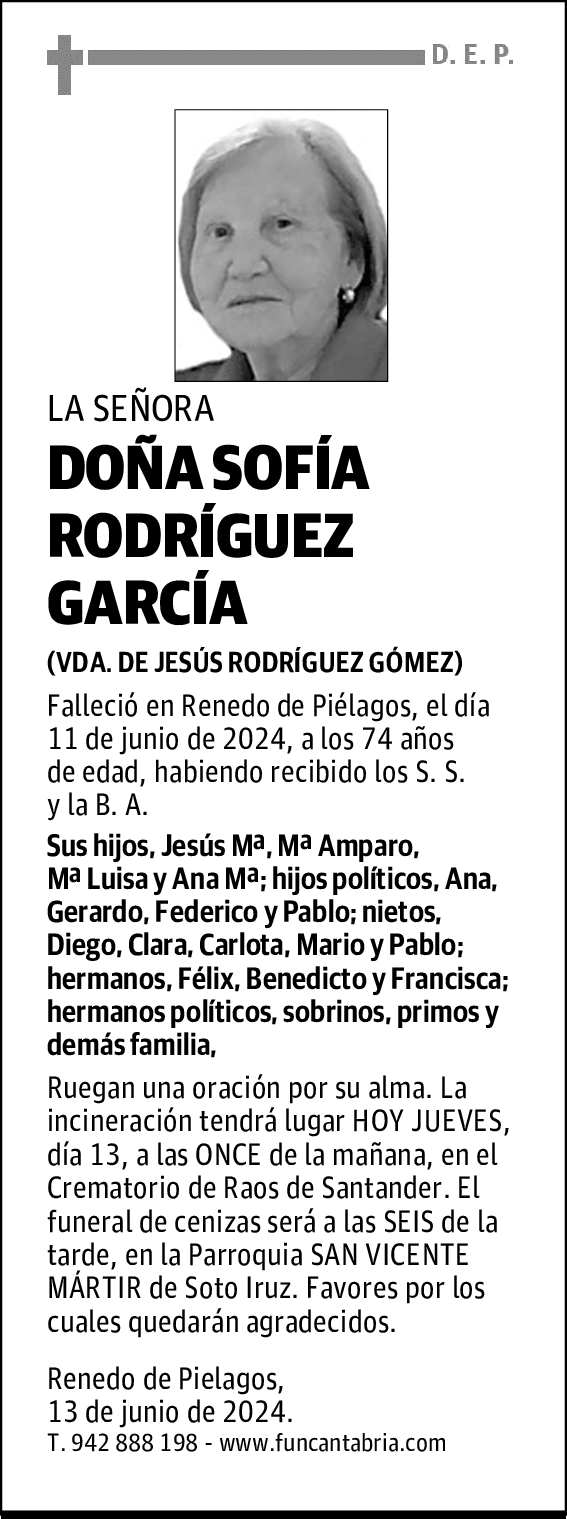 D. E. P.

LA SEÑORA

DOÑA SOFÍA RODRÍGUEZ GARCÍA

(VDA. DE JESÚS RODRÍGUEZ GÓMEZ)

Falleció en Renedo de Piélagos, el día 11 de junio de 2024, a los 74 años de edad, habiendo recibido los S. S. y la B. A.

Sus hijos, Jesús Mª, Mª Amparo, Mª Luisa y Ana Mª; hijos políticos, Ana, Gerardo, Federico y Pablo; nietos, Diego, Clara, Carlota, Mario y Pablo; hermanos, Félix, Benedicto y Francisca; hermanos políticos, sobrinos, primos y demás familia,

Ruegan una oración por su alma. La incineración tendrá lugar HOY JUEVES, día 13, a las ONCE de la mañana, en el Crematorio de Raos de Santander. El funeral de cenizas será a las SEIS de la tarde, en la Parroquia SAN VICENTE MÁRTIR de Soto Iruz. Favores por los cuales quedarán agradecidos.

Renedo de Pielagos,
13 de junio de 2024.
T. 942 888 198 - www.funcantabria.com